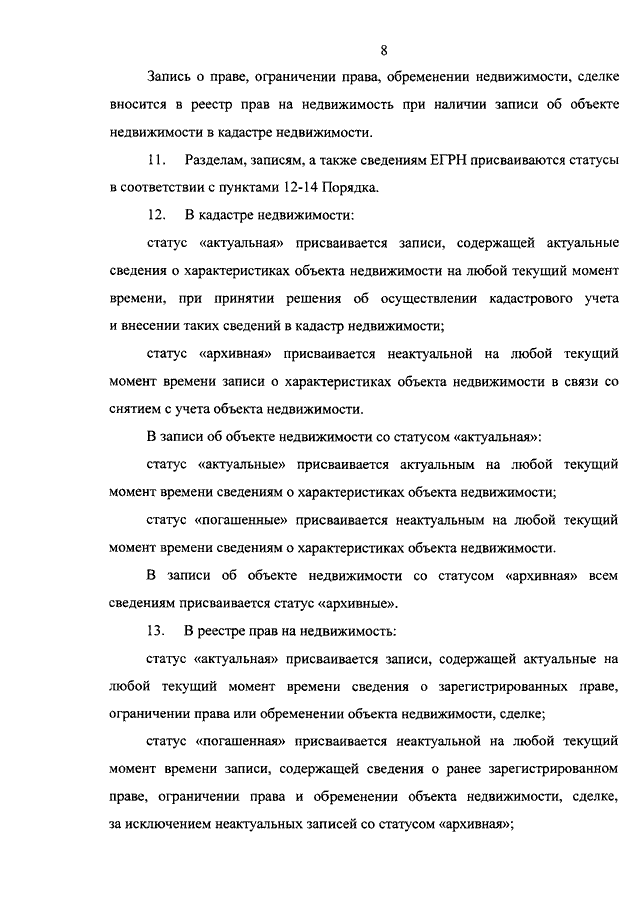 8

Запись о праве, ограничении права, обременении недвижимости, сделке вносится в реестр прав на недвижимость при наличии записи об объекте недвижимости в кадастре недвижимости.

11. Разделам, записям, а также сведениям ЕГРН присваиваются статусы в соответствии с пунктами 12-14 Порядка.

12. В кадастре недвижимости:

статус «актуальная» присваивается записи, содержащей актуальные сведения о характеристиках объекта недвижимости на любой текущий момент времени, при принятии решения об осуществлении кадастрового учета и внесении таких сведений в кадастр недвижимости;

статус «архивная» присваивается неактуальной на любой текущий момент времени записи о характеристиках объекта недвижимости в связи со снятием с учета объекта недвижимости.

В записи об объекте недвижимости со статусом «актуальная»:

статус «актуальные» присваивается актуальным на любой текущий момент времени сведениям о характеристиках объекта недвижимости;

статус «погашенные» присваивается неактуальным на любой текущий момент времени сведениям о характеристиках объекта недвижимости.

В записи об объекте недвижимости со статусом «архивная» всем сведениям присваивается статус «архивные».

13. В реестре прав на недвижимость:

статус «актуальная» присваивается записи, содержащей актуальные на любой текущий момент времени сведения о зарегистрированных праве, ограничении права или обременении объекта недвижимости, сделке;

статус «погашенная» присваивается неактуальной на любой текущий момент времени записи, содержащей сведения о ранее зарегистрированном праве, ограничении права и обременении объекта недвижимости, сделке, за исключением неактуальных записей со статусом «архивная»;